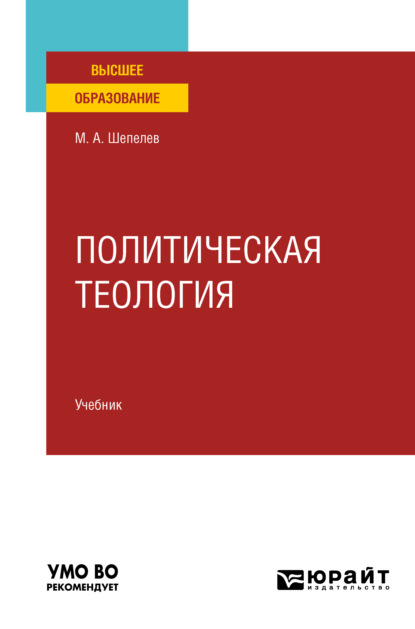 ВЫСШЕЕ
ОБРАЗОВАНИЕ

М. А. Шепелев

ПОЛИТИЧЕСКАЯ ТЕОЛОГИЯ

Учебник

УМО ВО
РЕКОМЕНДУЕТ

ЮРАЙТ
издательство